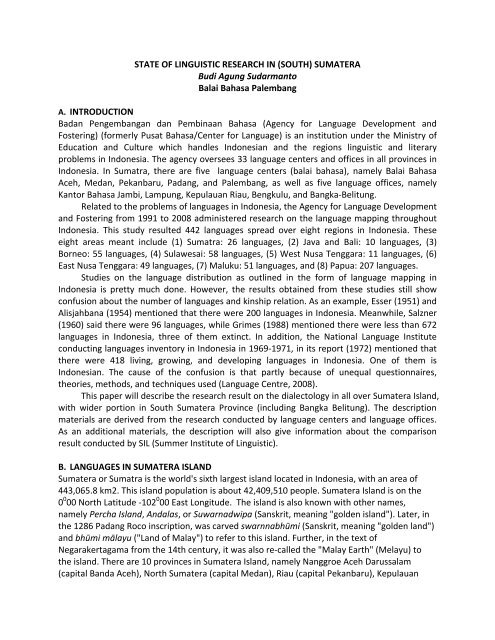 STATE OF LINGUISTIC RESEARCH IN (SOUTH) SUMATERA
Budi Agung Sudarmanto
Balai Bahasa Palembang

A. INTRODUCTION
Badan Pengembangan dan Pembinaan Bahasa (Agency for Language Development and Fostering) (formerly Pusat Bahasa/Center for Language) is an institution under the Ministry of Education and Culture which handles Indonesian and the regions linguistic and literary problems in Indonesia. The agency oversees 33 language centers and offices in all provinces in Indonesia. In Sumatra, there are five language centers (balai bahasa), namely Balai Bahasa Aceh, Medan, Pekanbaru, Padang, and Palembang, as well as five language offices, namely Kantor Bahasa Jambi, Lampung, Kepulauan Riau, Bengkulu, and Bangka-Belitung.

Related to the problems of languages in Indonesia, the Agency for Language Development and Fostering from 1991 to 2008 administered research on the language mapping throughout Indonesia. This study resulted 442 languages spread over eight regions in Indonesia. These eight areas meant include (1) Sumatra: 26 languages, (2) Java and Bali: 10 languages, (3) Borneo: 55 languages, (4) Sulawesai: 58 languages, (5) West Nusa Tenggara: 11 languages, (6) East Nusa Tenggara: 49 languages, (7) Maluku: 51 languages, and (8) Papua: 207 languages.

Studies on the language distribution as outlined in the form of language mapping in Indonesia is pretty much done. However, the results obtained from these studies still show confusion about the number of languages and kinship relation. As an example, Esser (1951) and Alisjahbana (1954) mentioned that there were 200 languages in Indonesia. Meanwhile, Salzner (1960) said there were 96 languages, while Grimes (1988) mentioned there were less than 672 languages in Indonesia, three of them extinct. In addition, the National Language Institute conducting languages inventory in Indonesia in 1969-1971, in its report (1972) mentioned that there were 418 living, growing, and developing languages in Indonesia. One of them is Indonesian. The cause of the confusion is that partly because of unequal questionnaires, theories, methods, and techniques used (Language Centre, 2008).

This paper will describe the research result on the dialectology in all over Sumatera Island, with wider portion in South Sumatera Province (including Bangka Belitung). The description materials are derived from the research conducted by language centers and language offices. As an additional materials, the description will also give information about the comparison result conducted by SIL (Summer Institute of Linguistic).

B. LANGUAGES IN SUMATERA ISLAND
Sumatera or Sumatra is the world's sixth largest island located in Indonesia, with an area of 443,065.8 km2. This island population is about 42,409,510 people. Sumatera Island is on the $0^{0}00$ North Latitude -$102^{0}00$ East Longitude. The island is also known with other names, namely Percha Island, Andalas, or Suwarnadwipa (Sanskrit, meaning "golden island"). Later, in the 1286 Padang Roco inscription, was carved swarnnabhūmi (Sanskrit, meaning "golden land") and bhūmi mālayu ("Land of Malay") to refer to this island. Further, in the text of Negarakertagama from the 14th century, it was also re-called the "Malay Earth" (Melayu) to the island. There are 10 provinces in Sumatera Island, namely Nanggroe Aceh Darussalam (capital Banda Aceh), North Sumatera (capital Medan), Riau (capital Pekanbaru), Kepulauan